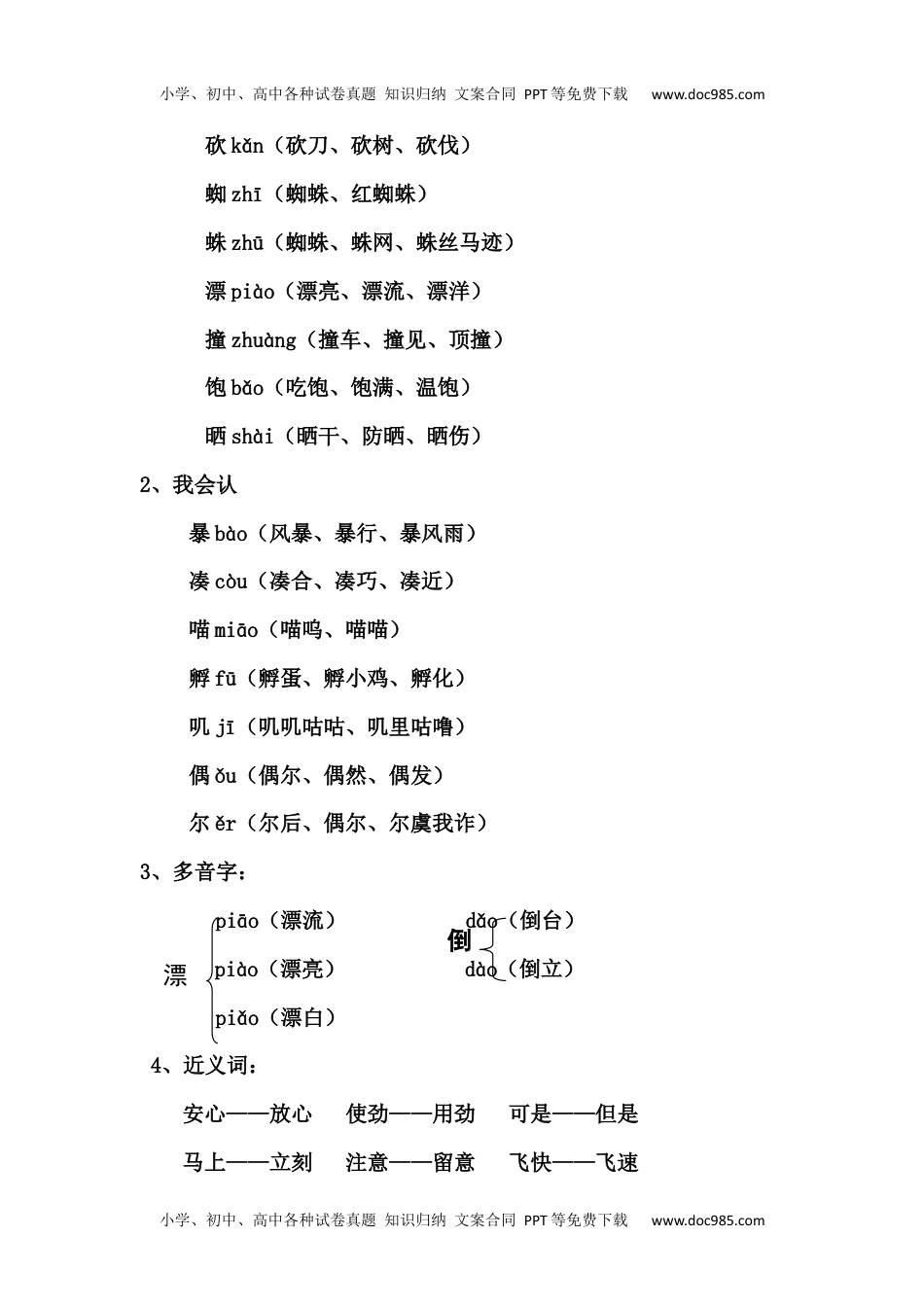 小学、初中、高中各种试卷真题 知识归纳 文案合同 PPT等免费下载 www.doc985.com

砍 kǎn（砍刀、砍树、砍伐）

蜘 zhī（蜘蛛、红蜘蛛）

蛛 zhū（蜘蛛、蛛网、蛛丝马迹）

漂 piào（漂亮、漂流、漂洋）

撞 zhuàng（撞车、撞见、顶撞）

饱 bǎo（吃饱、饱满、温饱）

晒 shài（晒干、防晒、晒伤）

2、我会认

暴 bào（风暴、暴行、暴风雨）

凑 còu（凑合、凑巧、凑近）

喵 miāo（喵呜、喵喵）

孵 fū（孵蛋、孵小鸡、孵化）

叽 jī（叽叽咕咕、叽里咕噜）

偶 ǒu（偶尔、偶然、偶发）

尔 ěr（尔后、偶尔、尔虞我诈）

3、多音字：

漂 piāo（漂流） piào（漂亮） piǎo（漂白）

倒 dǎo（倒台） dào（倒立）

4、近义词：

安心——放心 使劲——用劲 可是——但是

马上——立刻 注意——留意 飞快——飞速

小学、初中、高中各种试卷真题 知识归纳 文案合同 PPT等免费下载 www.doc985.com